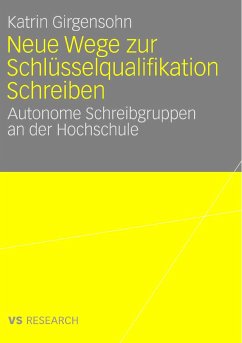 Katrin Girgensohn

Neue Wege zur Schlüsselqualifikation Schreiben

Autonome Schreibgruppen an der Hochschule

VS RESEARCH